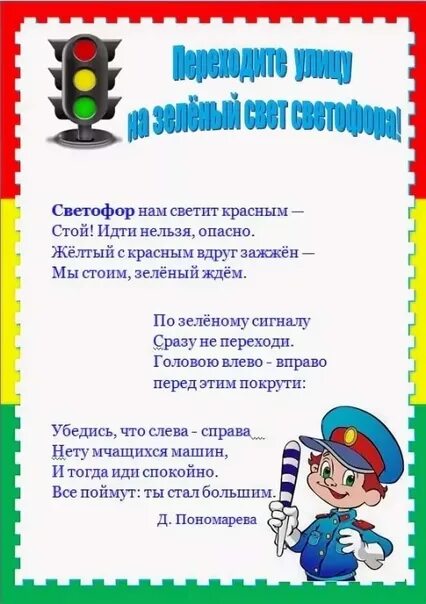 Переходите улицу на зелёный свет светофора!

Светофор нам светит красным —
Стой! Идти нельзя, опасно.
Жёлтый с красным вдруг зажжён —
Мы стоим, зелёный ждём.

По зелёному сигналу
Сразу не переходи.
Головою влево - вправо
перед этим покрути:

Убедись, что слева - справа
Нету мчащихся машин,
И тогда иди спокойно.
Все поймут: ты стал большим.

Д. Пономарева